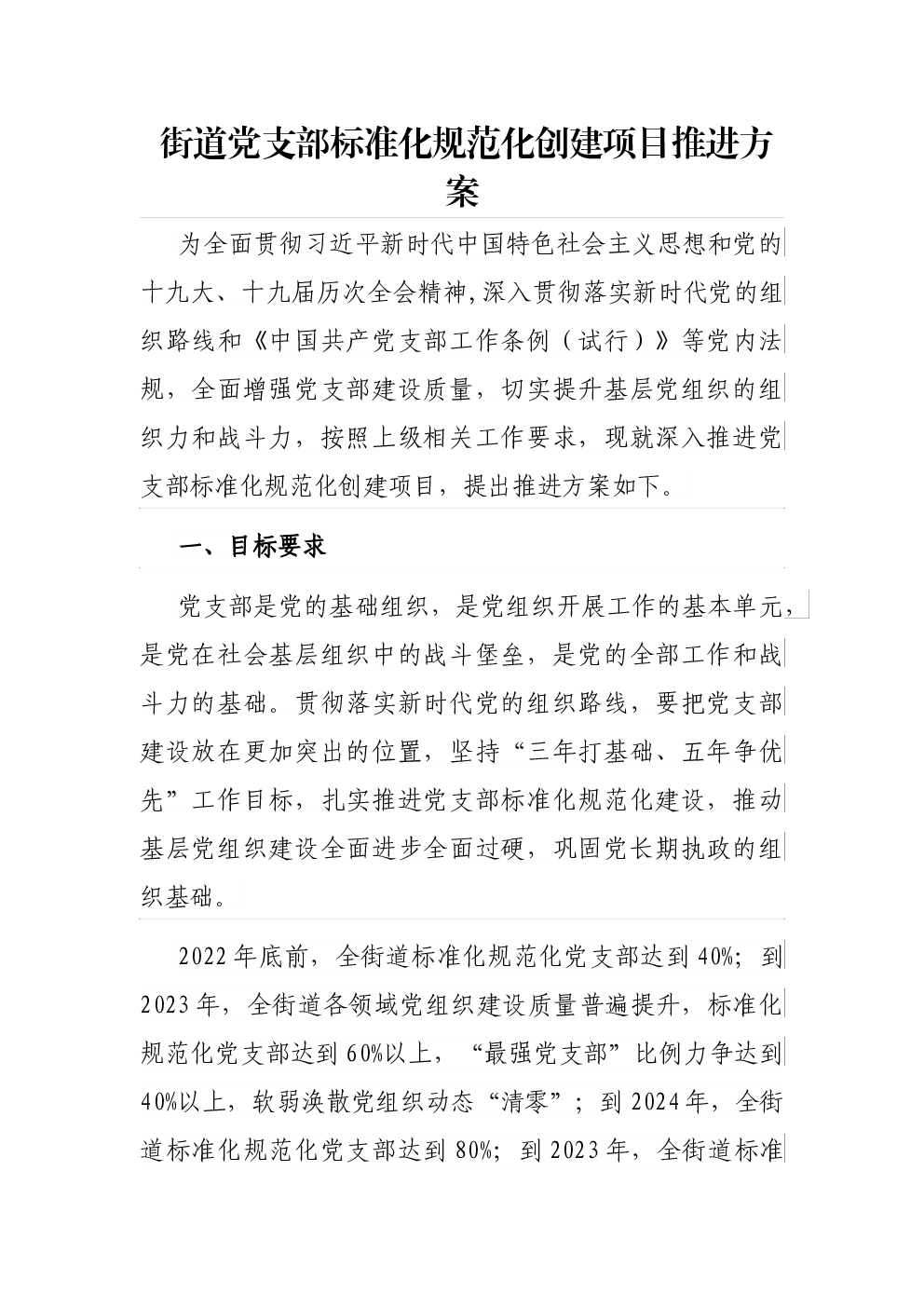 街道党支部标准化规范化创建项目推进方案

为全面贯彻习近平新时代中国特色社会主义思想和党的十九大、十九届历次全会精神,深入贯彻落实新时代党的组织路线和《中国共产党支部工作条例（试行）》等党内法规，全面增强党支部建设质量，切实提升基层党组织的组织力和战斗力，按照上级相关工作要求，现就深入推进党支部标准化规范化创建项目，提出推进方案如下。

一、目标要求

党支部是党的基础组织，是党组织开展工作的基本单元，是党在社会基层组织中的战斗堡垒，是党的全部工作和战斗力的基础。贯彻落实新时代党的组织路线，要把党支部建设放在更加突出的位置，坚持“三年打基础、五年争优先”工作目标，扎实推进党支部标准化规范化建设，推动基层党组织建设全面进步全面过硬，巩固党长期执政的组织基础。

2022年底前，全街道标准化规范化党支部达到40%；到2023年，全街道各领域党组织建设质量普遍提升，标准化规范化党支部达到60%以上，“最强党支部”比例力争达到40%以上，软弱涣散党组织动态“清零”；到2024年，全街道标准化规范化党支部达到80%；到2023年，全街道标准